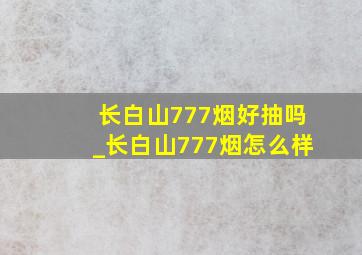 长白山777烟好抽吗_长白山777烟怎么样